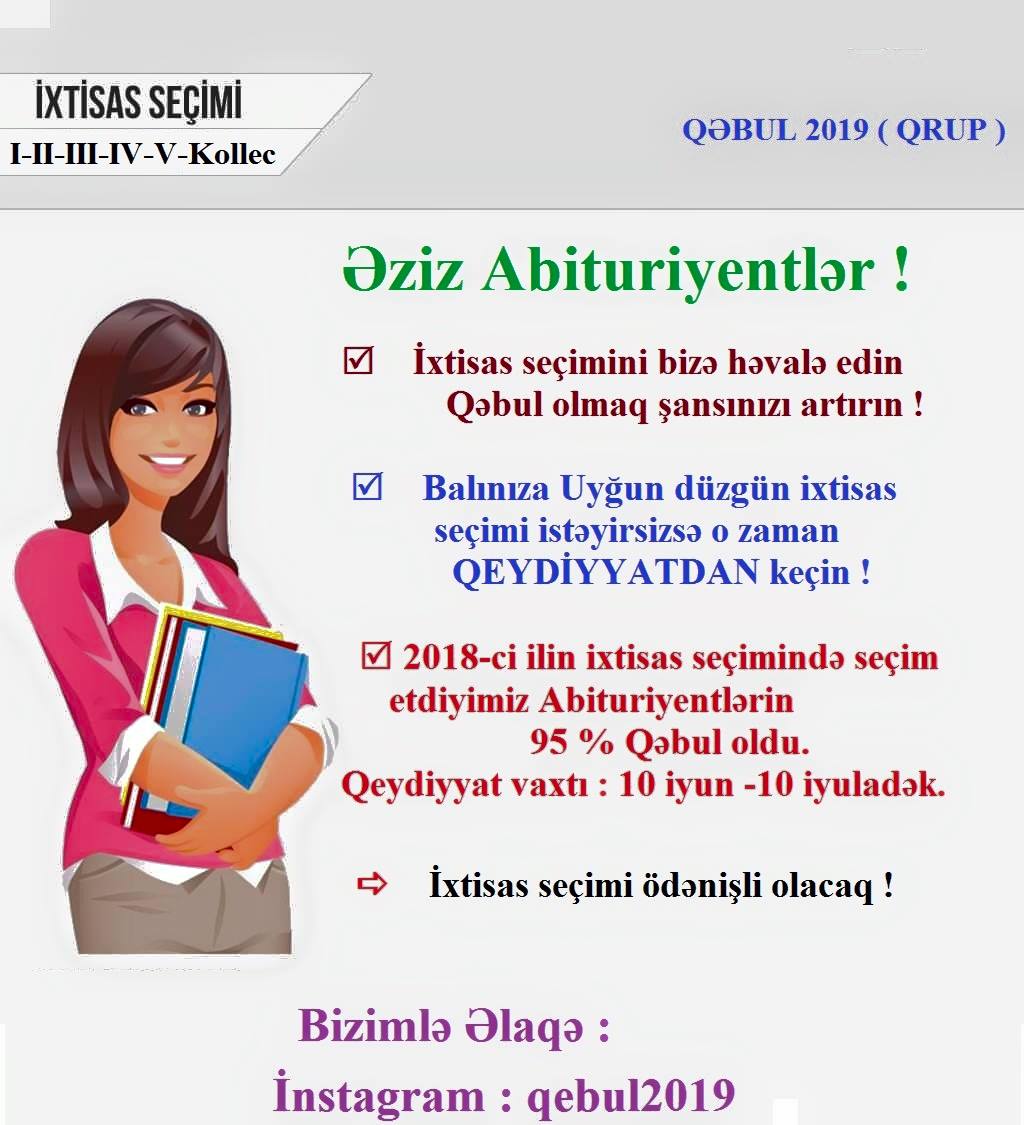 İXTİSAS SEÇİMİ
I-II-III-IV-V-Kollec

QƏBUL 2019 ( QRUP )

Əziz Abituriyentlər !

☑ İxtisas seçimini bizə həvalə edin Qəbul olmaq şansınızı artırın !

☑ Balınıza Uyğun düzgün ixtisas seçimi istəyirsizsə o zaman QEYDİYYATDAN keçin !

☑ 2018-ci ilin ixtisas seçimində seçim etdiyimiz Abituriyentlərin 95 % Qəbul oldu.
Qeydiyyat vaxtı : 10 iyun -10 iyuladək.

⇨ İxtisas seçimi ödənişli olacaq !

Bizimlə Əlaqə :
İnstagram : qebul2019